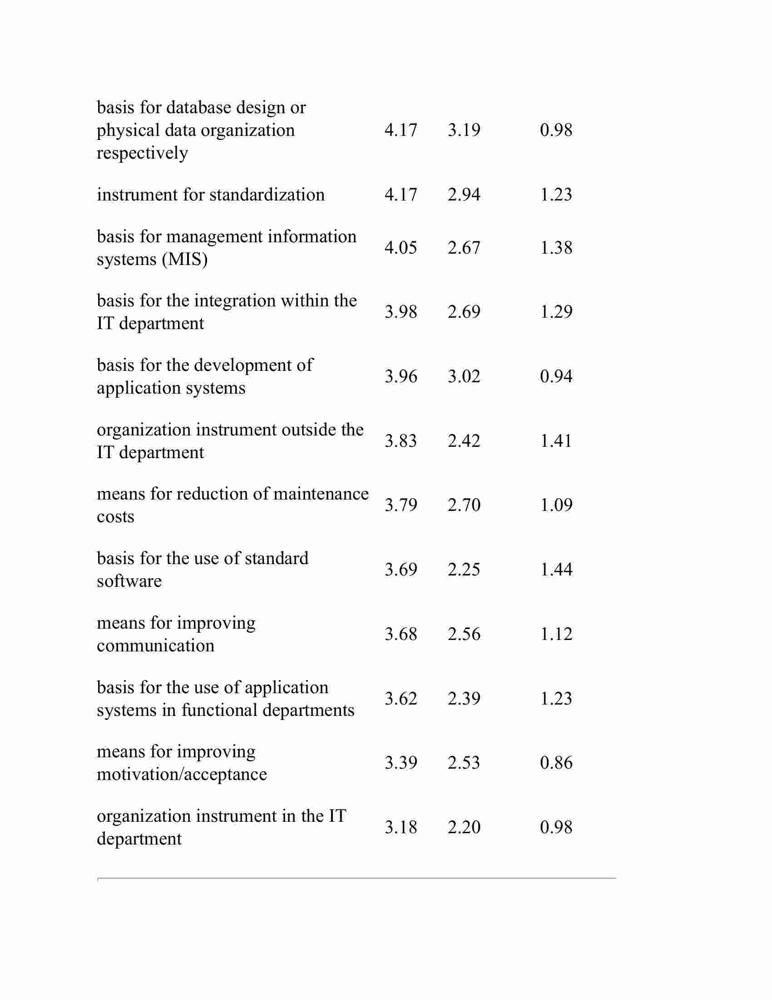 | | | | |
|---|---|---|---|
| basis for database design or physical data organization respectively | 4.17 | 3.19 | 0.98 |
| instrument for standardization | 4.17 | 2.94 | 1.23 |
| basis for management information systems (MIS) | 4.05 | 2.67 | 1.38 |
| basis for the integration within the IT department | 3.98 | 2.69 | 1.29 |
| basis for the development of application systems | 3.96 | 3.02 | 0.94 |
| organization instrument outside the IT department | 3.83 | 2.42 | 1.41 |
| means for reduction of maintenance costs | 3.79 | 2.70 | 1.09 |
| basis for the use of standard software | 3.69 | 2.25 | 1.44 |
| means for improving communication | 3.68 | 2.56 | 1.12 |
| basis for the use of application systems in functional departments | 3.62 | 2.39 | 1.23 |
| means for improving motivation/acceptance | 3.39 | 2.53 | 0.86 |
| organization instrument in the IT department | 3.18 | 2.20 | 0.98 |